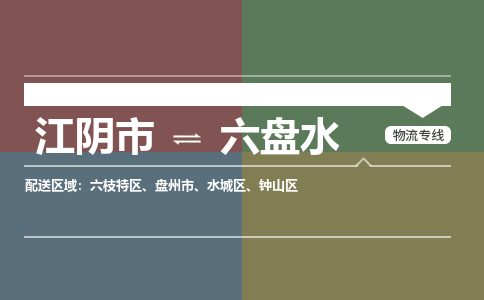 江阴市 ⇌ 六盘水

物流专线

配送区域：六枝特区、盘州市、水城区、钟山区